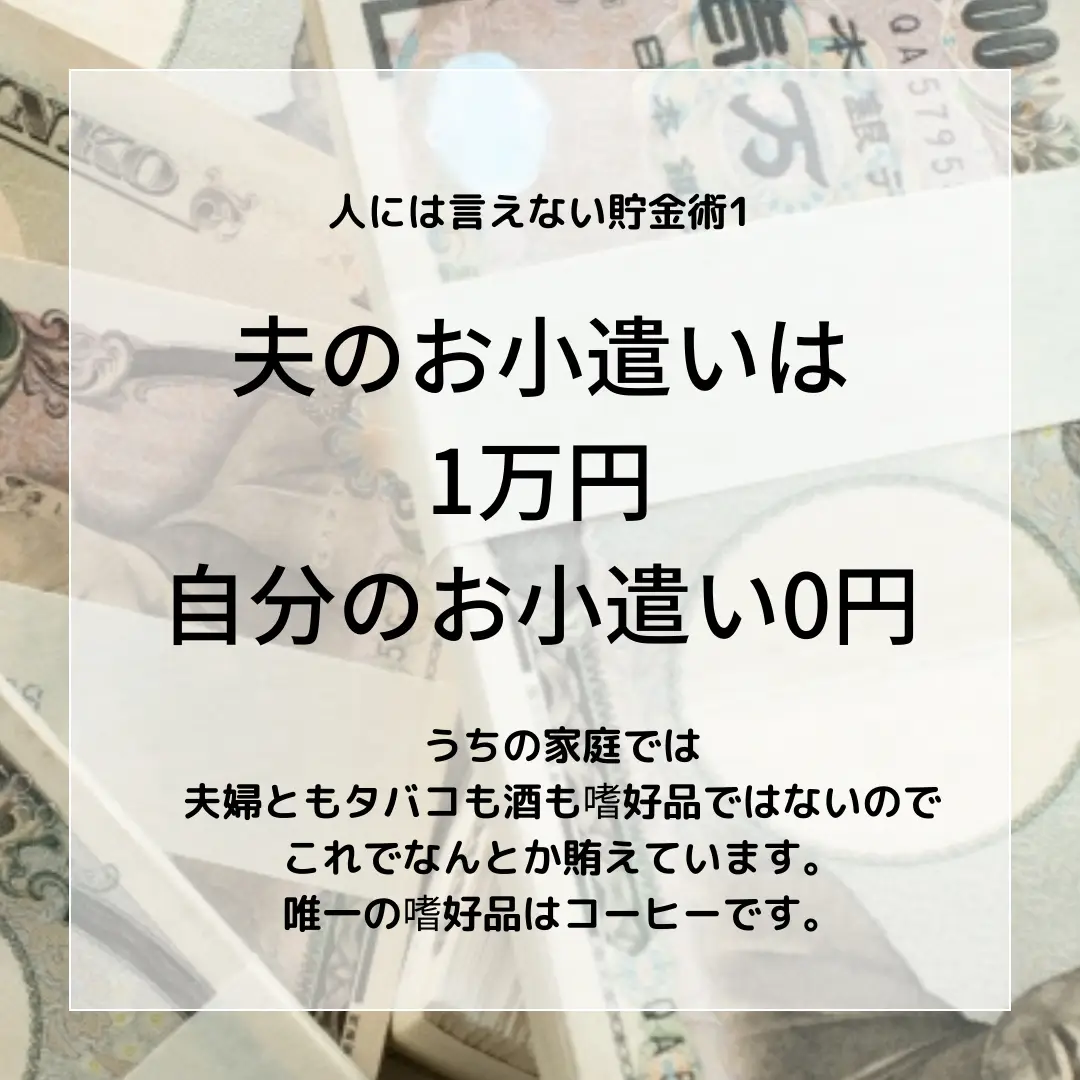 人には言えない貯金術1

夫のお小遣いは
1万円
自分のお小遣い0円

うちの家庭では
夫婦ともタバコも酒も嗜好品ではないので
これでなんとか賄えています。
唯一の嗜好品はコーヒーです。